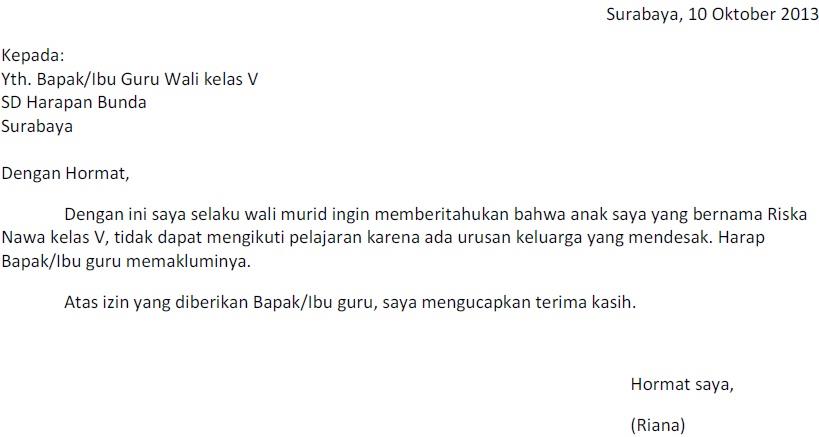 Surabaya, 10 Oktober 2013

Kepada:
Yth. Bapak/Ibu Guru Wali kelas V
SD Harapan Bunda
Surabaya

Dengan Hormat,

Dengan ini saya selaku wali murid ingin memberitahukan bahwa anak saya yang bernama Riska Nawa kelas V, tidak dapat mengikuti pelajaran karena ada urusan keluarga yang mendesak. Harap Bapak/Ibu guru memakluminya.

Atas izin yang diberikan Bapak/Ibu guru, saya mengucapkan terima kasih.

Hormat saya,

(Riana)